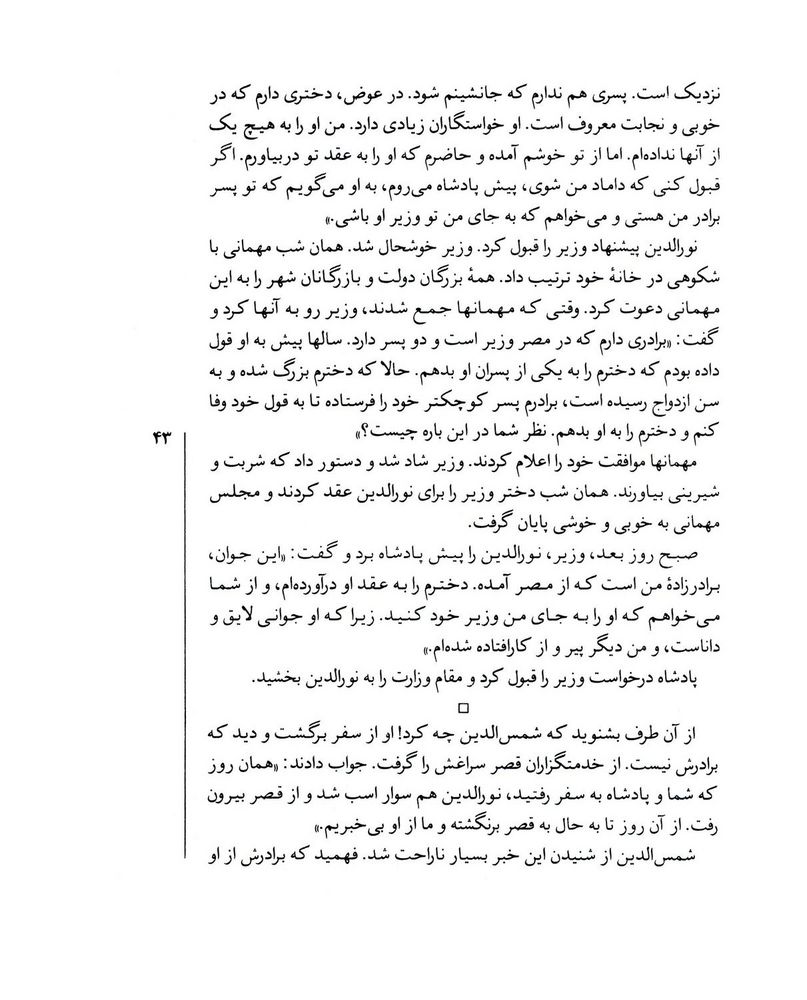 نزدیک است. پسری هم ندارم که جانشینم شود. در عوض، دختری دارم که در خوبی و نجابت معروف است. او خواستگاران زیادی دارد. من او را به هیچ یک از آنها نداده‌ام. اما از تو خوشم آمده و حاضرم که او را به عقد تو دربیاورم. اگر قبول کنی که داماد من شوی، پیش پادشاه می‌روم، به او می‌گویم که تو پسر برادر من هستی و می‌خواهم که به جای من تو وزیر او باشی.»

نورالدین پیشنهاد وزیر را قبول کرد. وزیر خوشحال شد. همان شب مهمانی با شکوهی در خانهٔ خود ترتیب داد. همهٔ بزرگان دولت و بازرگانان شهر را به این مهمانی دعوت کرد. وقتی که مهمانها جمع شدند، وزیر رو به آنها کرد و گفت: «برادری دارم که در مصر وزیر است و دو پسر دارد. سالها پیش به او قول داده بودم که دخترم را به یکی از پسران او بدهم. حالا که دخترم بزرگ شده و به سن ازدواج رسیده است، برادرم پسر کوچکتر خود را فرستاده تا به قول خود وفا کنم و دخترم را به او بدهم. نظر شما در این باره چیست؟»

۴۳

مهمانها موافقت خود را اعلام کردند. وزیر شاد شد و دستور داد که شربت و شیرینی بیاورند. همان شب دختر وزیر را برای نورالدین عقد کردند و مجلس مهمانی به خوبی و خوشی پایان گرفت.

صبح روز بعد، وزیر، نورالدین را پیش پادشاه برد و گفت: «این جوان، برادرزادهٔ من است که از مصر آمده. دخترم را به عقد او درآورده‌ام، و از شما می‌خواهم که او را به جای من وزیر خود کنید. زیرا که او جوانی لایق و داناست، و من دیگر پیر و از کارافتاده شده‌ام.»

پادشاه درخواست وزیر را قبول کرد و مقام وزارت را به نورالدین بخشید.

□

از آن طرف بشنوید که شمس‌الدین چه کرد! او از سفر برگشت و دید که برادرش نیست. از خدمتگزاران قصر سراغش را گرفت. جواب دادند: «همان روز که شما و پادشاه به سفر رفتید، نورالدین هم سوار اسب شد و از قصر بیرون رفت. از آن روز تا به حال به قصر برنگشته و ما از او بی‌خبریم.»

شمس‌الدین از شنیدن این خبر بسیار ناراحت شد. فهمید که برادرش از او